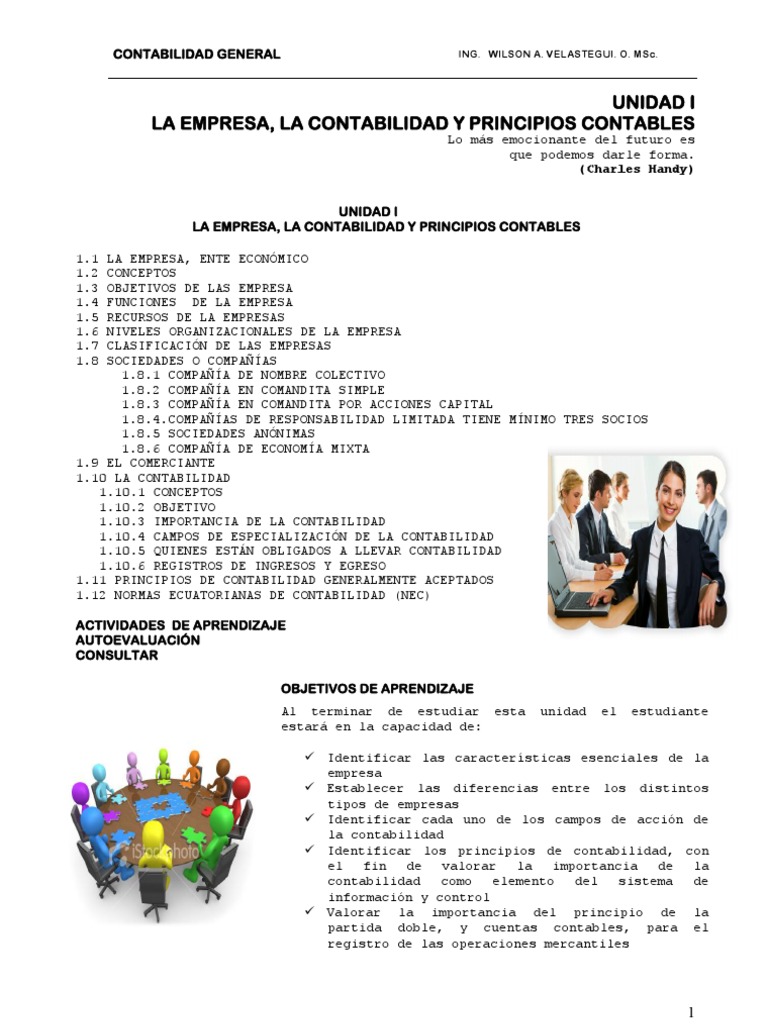 CONTABILIDAD GENERAL

ING. WILSON A. VELASTEGUI. O. MSc.

UNIDAD I
LA EMPRESA, LA CONTABILIDAD Y PRINCIPIOS CONTABLES

Lo más emocionante del futuro es que podemos darle forma.
(Charles Handy)

UNIDAD I
LA EMPRESA, LA CONTABILIDAD Y PRINCIPIOS CONTABLES

1.1 LA EMPRESA, ENTE ECONÓMICO
1.2 CONCEPTOS
1.3 OBJETIVOS DE LAS EMPRESA
1.4 FUNCIONES DE LA EMPRESA
1.5 RECURSOS DE LA EMPRESAS
1.6 NIVELES ORGANIZACIONALES DE LA EMPRESA
1.7 CLASIFICACIÓN DE LAS EMPRESAS
1.8 SOCIEDADES O COMPAÑÍAS
1.8.1 COMPAÑÍA DE NOMBRE COLECTIVO
1.8.2 COMPAÑÍA EN COMANDITA SIMPLE
1.8.3 COMPAÑÍA EN COMANDITA POR ACCIONES CAPITAL
1.8.4.COMPAÑÍAS DE RESPONSABILIDAD LIMITADA TIENE MÍNIMO TRES SOCIOS
1.8.5 SOCIEDADES ANÓNIMAS
1.8.6 COMPAÑÍA DE ECONOMÍA MIXTA
1.9 EL COMERCIANTE
1.10 LA CONTABILIDAD
1.10.1 CONCEPTOS
1.10.2 OBJETIVO
1.10.3 IMPORTANCIA DE LA CONTABILIDAD
1.10.4 CAMPOS DE ESPECIALIZACIÓN DE LA CONTABILIDAD
1.10.5 QUIENES ESTÁN OBLIGADOS A LLEVAR CONTABILIDAD
1.10.6 REGISTROS DE INGRESOS Y EGRESO
1.11 PRINCIPIOS DE CONTABILIDAD GENERALMENTE ACEPTADOS
1.12 NORMAS ECUATORIANAS DE CONTABILIDAD (NEC)

ACTIVIDADES DE APRENDIZAJE
AUTOEVALUACIÓN
CONSULTAR

OBJETIVOS DE APRENDIZAJE

Al terminar de estudiar esta unidad el estudiante estará en la capacidad de:

✓ Identificar las características esenciales de la empresa
✓ Establecer las diferencias entre los distintos tipos de empresas
✓ Identificar cada uno de los campos de acción de la contabilidad
✓ Identificar los principios de contabilidad, con el fin de valorar la importancia de la contabilidad como elemento del sistema de información y control
✓ Valorar la importancia del principio de la partida doble, y cuentas contables, para el registro de las operaciones mercantiles

iStockphoto

1